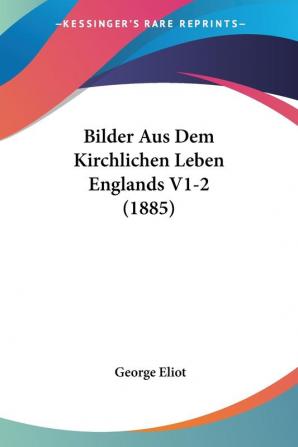 —KESSINGER'S RARE REPRINTS—

Bilder Aus Dem Kirchlichen Leben Englands V1-2 (1885)

George Eliot